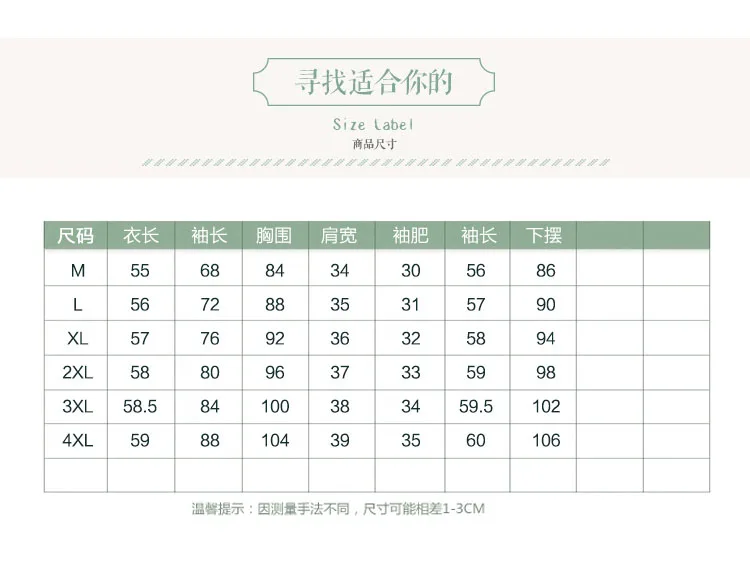 寻找适合你的

Size label
商品尺寸

| 尺码 | 衣长 | 袖长 | 胸围 | 肩宽 | 袖肥 | 袖长 | 下摆 | | |
|---|---|---|---|---|---|---|---|---|---|
| M | 55 | 68 | 84 | 34 | 30 | 56 | 86 | | |
| L | 56 | 72 | 88 | 35 | 31 | 57 | 90 | | |
| XL | 57 | 76 | 92 | 36 | 32 | 58 | 94 | | |
| 2XL | 58 | 80 | 96 | 37 | 33 | 59 | 98 | | |
| 3XL | 58.5 | 84 | 100 | 38 | 34 | 59.5 | 102 | | |
| 4XL | 59 | 88 | 104 | 39 | 35 | 60 | 106 | | |
| | | | | | | | | | |

温馨提示：因测量手法不同，尺寸可能相差1-3CM